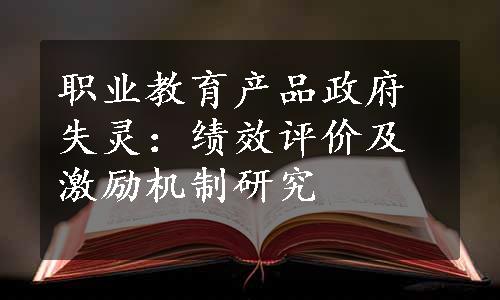 职业教育产品政府失灵：绩效评价及激励机制研究